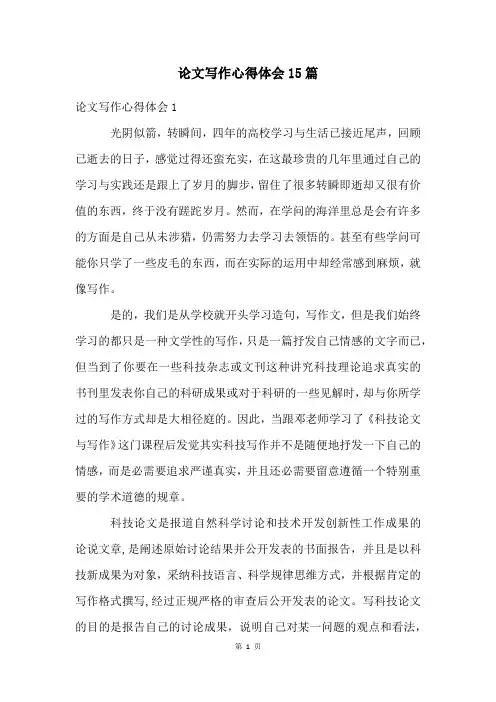 论文写作心得体会15篇

论文写作心得体会1

光阴似箭，转瞬间，四年的高校学习与生活已接近尾声，回顾已逝去的日子，感觉过得还蛮充实，在这最珍贵的几年里通过自己的学习与实践还是跟上了岁月的脚步，留住了很多转瞬即逝却又很有价值的东西，终于没有蹉跎岁月。然而，在学问的海洋里总是会有许多的方面是自己从未涉猎，仍需努力去学习去领悟的。甚至有些学问可能你只学了一些皮毛的东西，而在实际的运用中却经常感到麻烦，就像写作。

是的，我们是从学校就开头学习造句，写作文，但是我们始终学习的都只是一种文学性的写作，只是一篇抒发自己情感的文字而已，但当到了你要在一些科技杂志或文刊这种讲究科技理论追求真实的书刊里发表你自己的科研成果或对于科研的一些见解时，却与你所学过的写作方式却是大相径庭的。因此，当跟邓老师学习了《科技论文与写作》这门课程后发觉其实科技写作并不是随便地抒发一下自己的情感，而是必需要追求严谨真实，并且还必需要留意遵循一个特别重要的学术道德的规章。

科技论文是报道自然科学讨论和技术开发创新性工作成果的论说文章，是阐述原始讨论结果并公开发表的书面报告，并且是以科技新成果为对象，采纳科技语言、科学规律思维方式，并根据肯定的写作格式撰写，经过正规严格的审查后公开发表的论文。写科技论文的目的是报告自己的讨论成果，说明自己对某一问题的观点和看法，

第 1 页